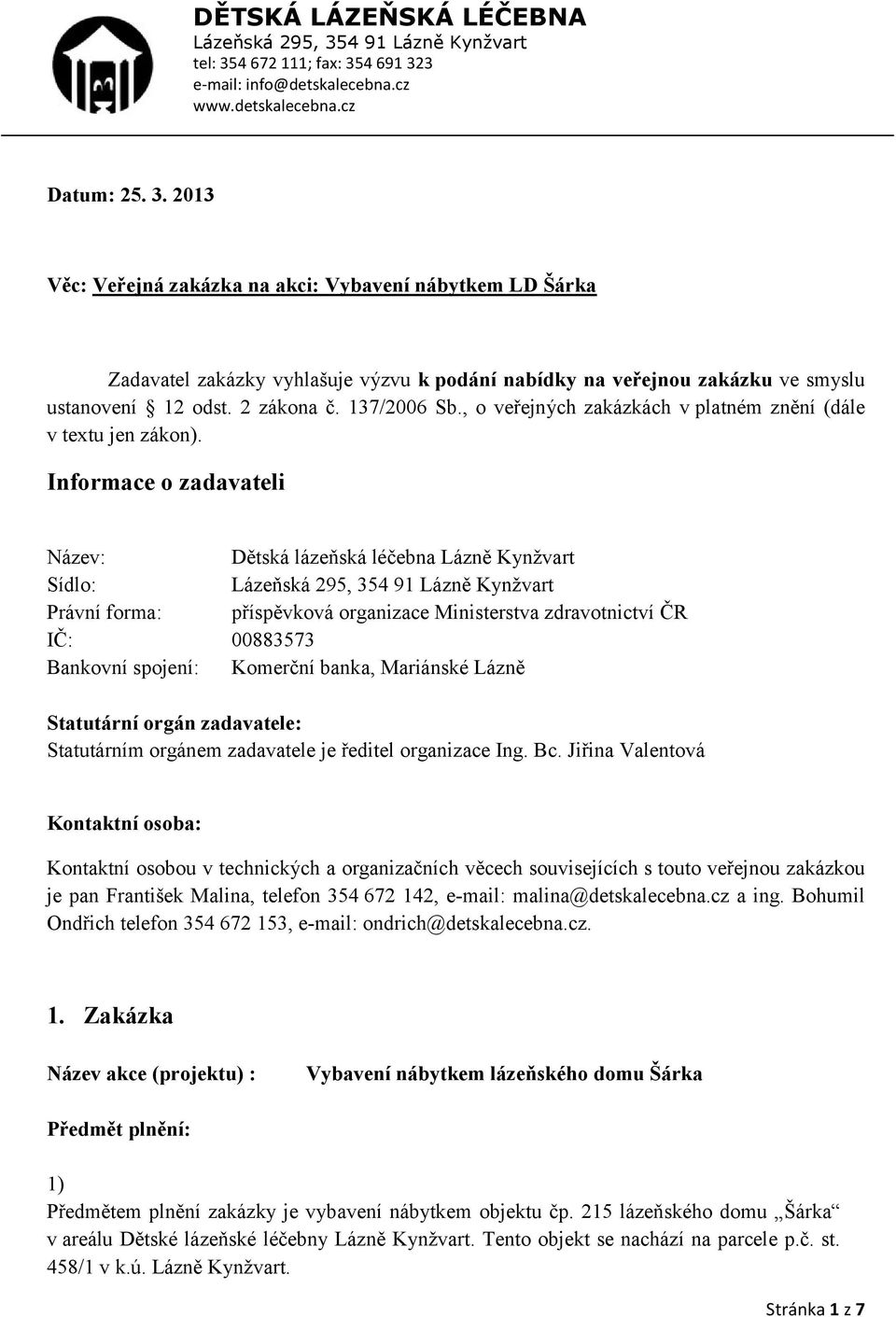 DĚTSKÁ LÁZEŇSKÁ LÉČEBNA
Lázeňská 295, 354 91 Lázně Kynžvart
tel: 354 672 111; fax: 354 691 323
e-mail: info@detskalecebna.cz
www.detskalecebna.cz

Datum: 25. 3. 2013

Věc: Veřejná zakázka na akci: Vybavení nábytkem LD Šárka

Zadavatel zakázky vyhlašuje výzvu k podání nabídky na veřejnou zakázku ve smyslu ustanovení § 12 odst. 2 zákona č. 137/2006 Sb., o veřejných zakázkách v platném znění (dále v textu jen zákon).

Informace o zadavateli

Název: Dětská lázeňská léčebna Lázně Kynžvart
Sídlo: Lázeňská 295, 354 91 Lázně Kynžvart
Právní forma: příspěvková organizace Ministerstva zdravotnictví ČR
IČ: 00883573
Bankovní spojení: Komerční banka, Mariánské Lázně

Statutární orgán zadavatele:
Statutárním orgánem zadavatele je ředitel organizace Ing. Bc. Jiřina Valentová

Kontaktní osoba:

Kontaktní osobou v technických a organizačních věcech souvisejících s touto veřejnou zakázkou je pan František Malina, telefon 354 672 142, e-mail: malina@detskalecebna.cz a ing. Bohumil Ondřich telefon 354 672 153, e-mail: ondrich@detskalecebna.cz.

1. Zakázka

Název akce (projektu) : Vybavení nábytkem lázeňského domu Šárka

Předmět plnění:

1)
Předmětem plnění zakázky je vybavení nábytkem objektu čp. 215 lázeňského domu „Šárka“ v areálu Dětské lázeňské léčebny Lázně Kynžvart. Tento objekt se nachází na parcele p.č. st. 458/1 v k.ú. Lázně Kynžvart.

Stránka 1 z 7